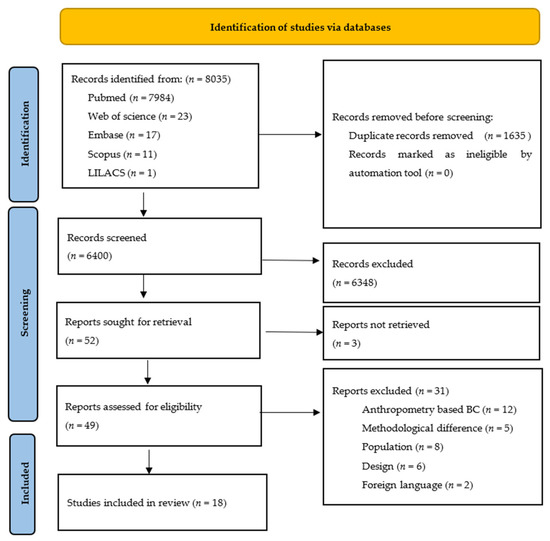 Identification of studies via databases

Identification

Records identified from: ($n$ = 8035)
Pubmed ($n$ = 7984)
Web of science ($n$ = 23)
Embase ($n$ = 17)
Scopus ($n$ = 11)
LILACS ($n$ = 1)

Records removed before screening:
Duplicate records removed ($n$ = 1635 )
Records marked as ineligible by automation tool ($n$ = 0)

Screening

Records screened
($n$ = 6400)

Records excluded
($n$ = 6348)

Reports sought for retrieval
($n$ = 52)

Reports not retrieved
($n$ = 3)

Reports assessed for eligibility
($n$ = 49)

Reports excluded ($n$ = 31)
Anthropometry based BC ($n$ = 12)
Methodological difference ($n$ = 5)
Population ($n$ = 8)
Design ($n$ = 6)
Foreign language ($n$ = 2)

Included

Studies included in review ($n$ = 18)